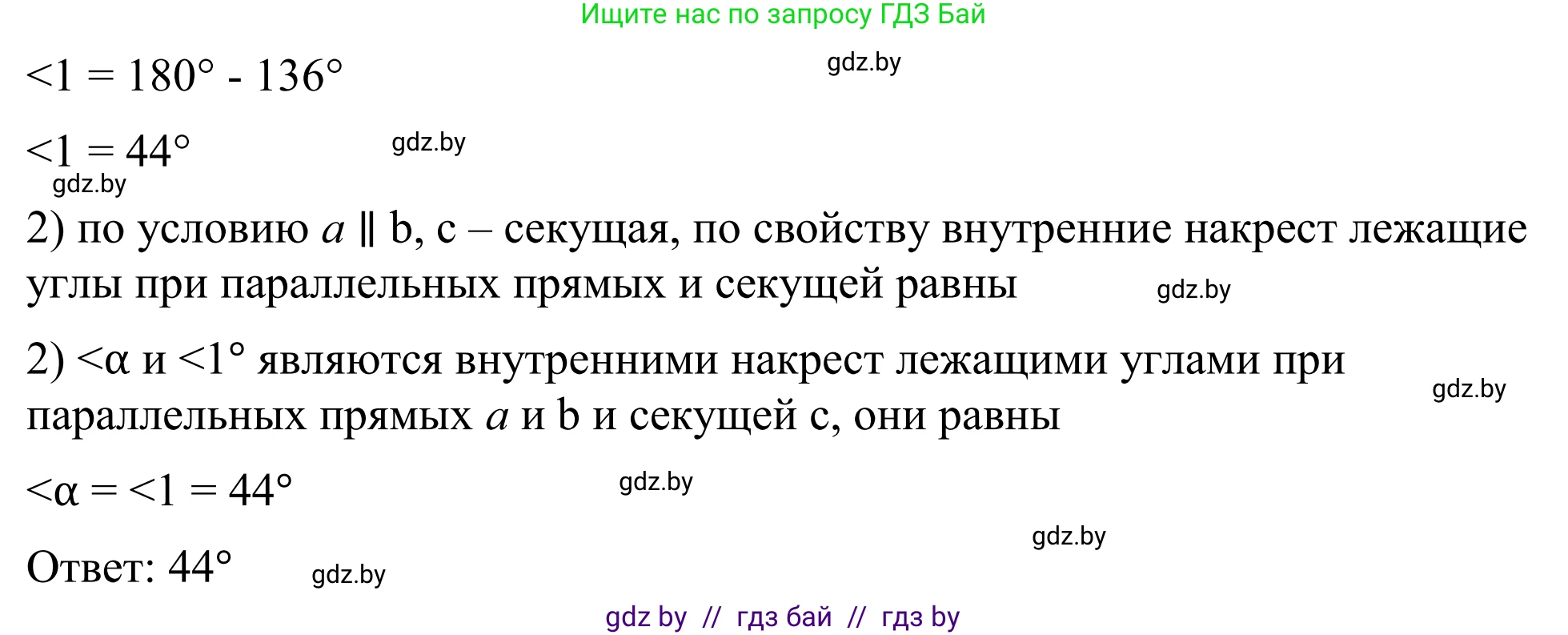 Ищите нас по запросу ГДЗ Бай

<1 = 180° - 136°

gdz.by

<1 = 44°

gdz.by

gdz.by

2) по условию $a \parallel b$, c – секущая, по свойству внутренние накрест лежащие углы при параллельных прямых и секущей равны

gdz.by

2) <α и <1° являются внутренними накрест лежащими углами при параллельных прямых $a$ и b и секущей c, они равны

gdz.by

<α = <1 = 44°

gdz.by

gdz.by

Ответ: 44°

gdz.by

gdz by // гдз бай // гдз by